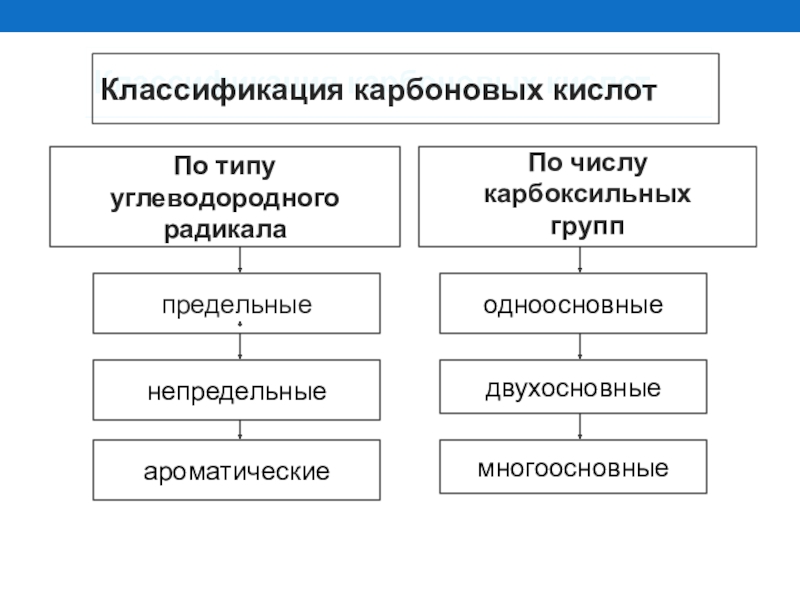 Классификация карбоновых кислот

По типу углеводородного радикала

предельные

непредельные

ароматические

По числу карбоксильных групп

одноосновные

двухосновные

многоосновные